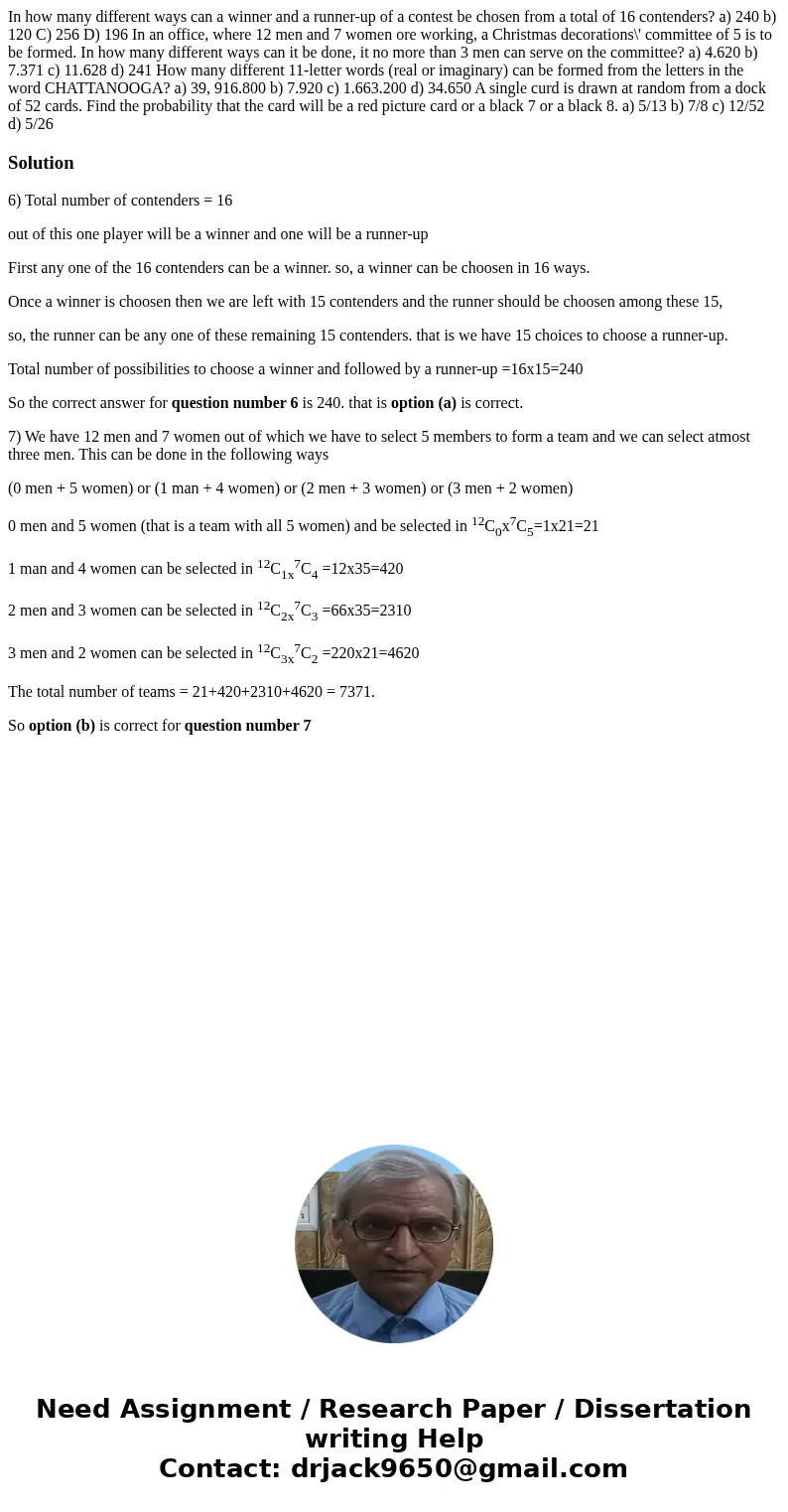 In how many different ways can a winner and a runner-up of a contest be chosen from a total of 16 contenders? a) 240 b) 120 C) 256 D) 196 In an office, where 12 men and 7 women ore working, a Christmas decorations\' committee of 5 is to be formed. In how many different ways can it be done, it no more than 3 men can serve on the committee? a) 4.620 b) 7.371 c) 11.628 d) 241 How many different 11-letter words (real or imaginary) can be formed from the letters in the word CHATTANOOGA? a) 39, 916.800 b) 7.920 c) 1.663.200 d) 34.650 A single curd is drawn at random from a dock of 52 cards. Find the probability that the card will be a red picture card or a black 7 or a black 8. a) 5/13 b) 7/8 c) 12/52 d) 5/26

Solution

6) Total number of contenders = 16

out of this one player will be a winner and one will be a runner-up

First any one of the 16 contenders can be a winner. so, a winner can be choosen in 16 ways.

Once a winner is choosen then we are left with 15 contenders and the runner should be choosen among these 15,

so, the runner can be any one of these remaining 15 contenders. that is we have 15 choices to choose a runner-up.

Total number of possibilities to choose a winner and followed by a runner-up =16x15=240

So the correct answer for question number 6 is 240. that is option (a) is correct.

7) We have 12 men and 7 women out of which we have to select 5 members to form a team and we can select atmost three men. This can be done in the following ways

(0 men + 5 women) or (1 man + 4 women) or (2 men + 3 women) or (3 men + 2 women)

0 men and 5 women (that is a team with all 5 women) and be selected in $^{12}C_0x^7C_5$=1x21=21

1 man and 4 women can be selected in $^{12}C_{1x}{}^7C_4$ =12x35=420

2 men and 3 women can be selected in $^{12}C_{2x}{}^7C_3$ =66x35=2310

3 men and 2 women can be selected in $^{12}C_{3x}{}^7C_2$ =220x21=4620

The total number of teams = 21+420+2310+4620 = 7371.

So option (b) is correct for question number 7

Need Assignment / Research Paper / Dissertation writing Help
Contact: drjack9650@gmail.com